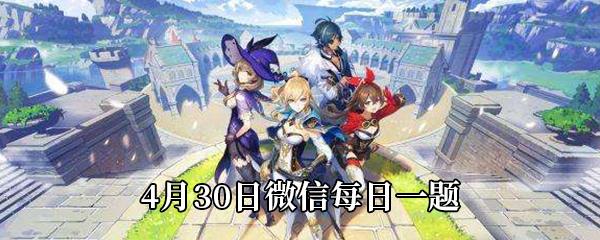 4月30日微信每日一题